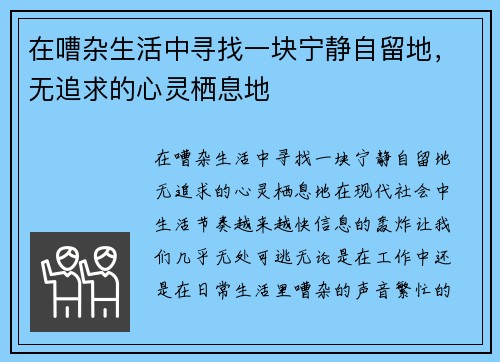 在嘈杂生活中寻找一块宁静自留地，无追求的心灵栖息地

在嘈杂生活中寻找一块宁静自留地无追求的心灵栖息地在现代社会中生活节奏越来越快信息的轰炸让我们几乎无处可逃无论是在工作中还是在日常生活里嘈杂的声音繁忙的